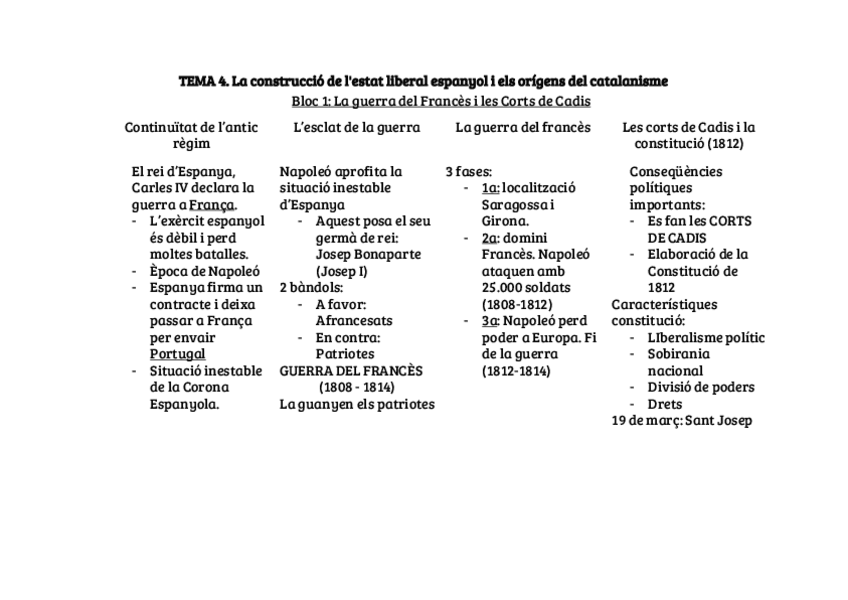 TEMA 4. La construcció de l'estat liberal espanyol i els orígens del catalanisme

Bloc 1: La guerra del Francès i les Corts de Cadis

Continuïtat de l'antic règim

El rei d'Espanya, Carles IV declara la guerra a França.
- L'exèrcit espanyol és dèbil i perd moltes batalles.
- Època de Napoleó
- Espanya firma un contracte i deixa passar a França per envair Portugal
- Situació inestable de la Corona Espanyola.

L'esclat de la guerra

Napoleó aprofita la situació inestable d'Espanya
- Aquest posa el seu germà de rei: Josep Bonaparte (Josep I)
2 bàndols:
- A favor: Afrancesats
- En contra: Patriotes
GUERRA DEL FRANCÈS (1808 - 1814)
La guanyen els patriotes

La guerra del francès

3 fases:
- 1a: localització Saragossa i Girona.
- 2a: domini Francès. Napoleó ataquen amb 25.000 soldats (1808-1812)
- 3a: Napoleó perd poder a Europa. Fi de la guerra (1812-1814)

Les corts de Cadis i la constitució (1812)

Conseqüències polítiques importants:
- Es fan les CORTS DE CADIS
- Elaboració de la Constitució de 1812
Característiques constitució:
- LIberalisme polític
- Sobirania nacional
- Divisió de poders
- Drets
19 de març: Sant Josep